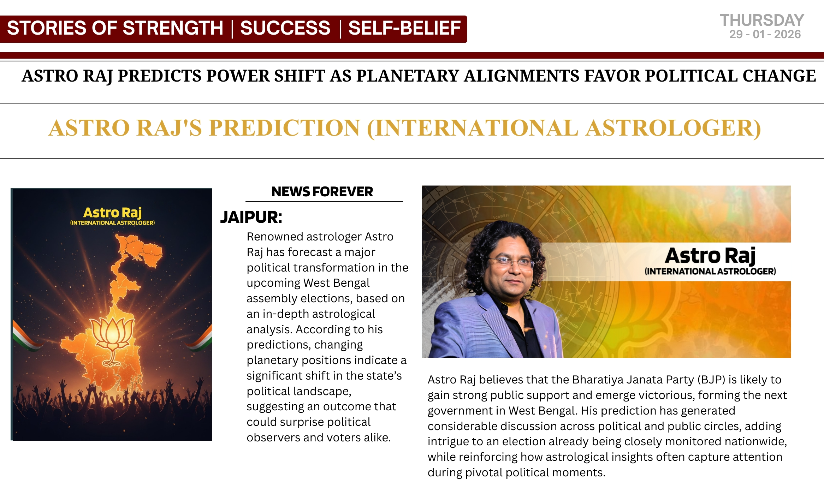 STORIES OF STRENGTH | SUCCESS | SELF-BELIEF

THURSDAY
29 - 01 - 2026

ASTRO RAJ PREDICTS POWER SHIFT AS PLANETARY ALIGNMENTS FAVOR POLITICAL CHANGE

ASTRO RAJ'S PREDICTION (INTERNATIONAL ASTROLOGER)

Astro Raj
(INTERNATIONAL ASTROLOGER)

NEWS FOREVER

JAIPUR:

Renowned astrologer Astro Raj has forecast a major political transformation in the upcoming West Bengal assembly elections, based on an in-depth astrological analysis. According to his predictions, changing planetary positions indicate a significant shift in the state's political landscape, suggesting an outcome that could surprise political observers and voters alike.

Astro Raj
(INTERNATIONAL ASTROLOGER)

Astro Raj believes that the Bharatiya Janata Party (BJP) is likely to gain strong public support and emerge victorious, forming the next government in West Bengal. His prediction has generated considerable discussion across political and public circles, adding intrigue to an election already being closely monitored nationwide, while reinforcing how astrological insights often capture attention during pivotal political moments.